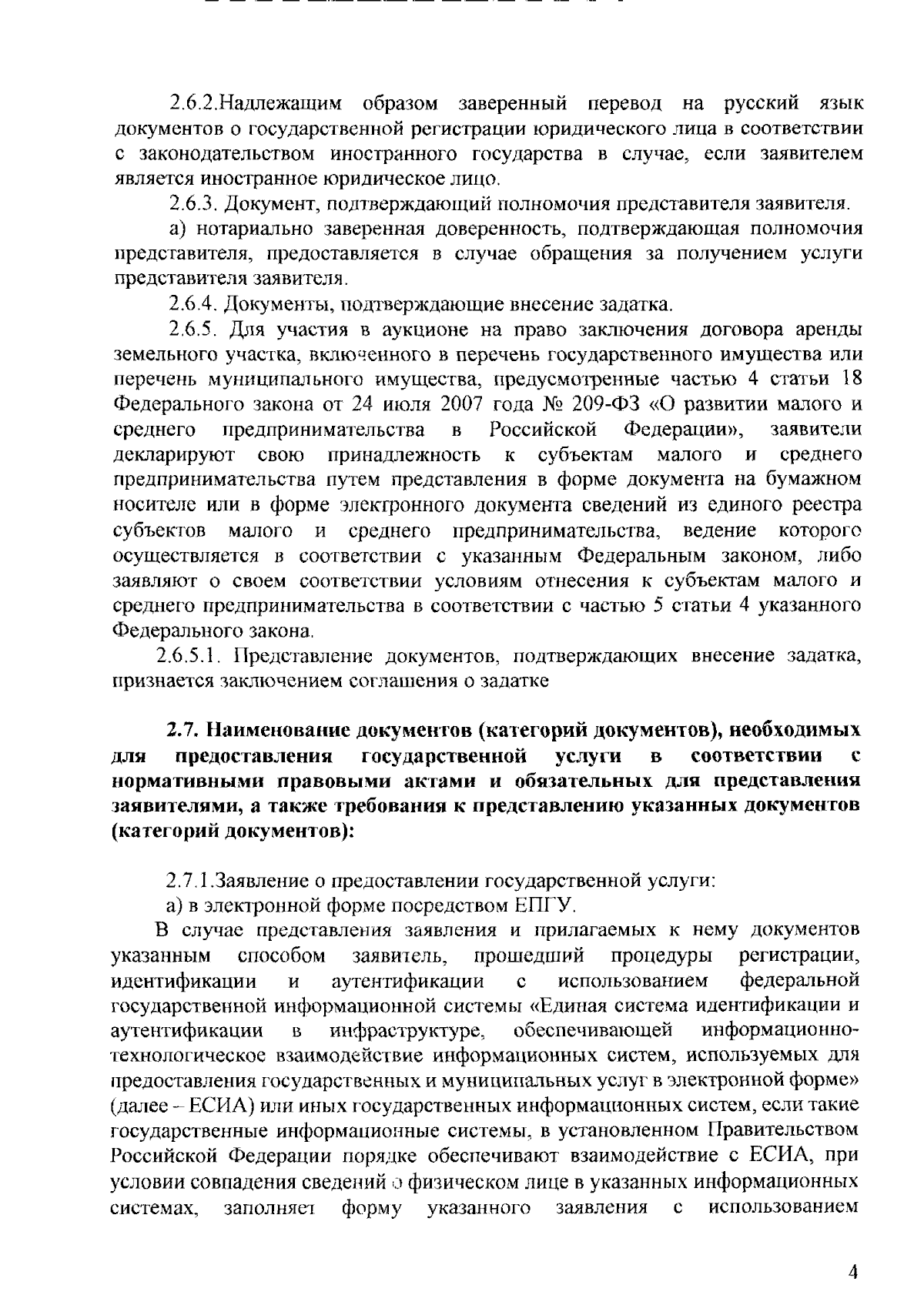 2.6.2.Надлежащим образом заверенный перевод на русский язык документов о государственной регистрации юридического лица в соответствии с законодательством иностранного государства в случае, если заявителем является иностранное юридическое лицо.

2.6.3. Документ, подтверждающий полномочия представителя заявителя.

а) нотариально заверенная доверенность, подтверждающая полномочия представителя, предоставляется в случае обращения за получением услуги представителя заявителя.

2.6.4. Документы, подтверждающие внесение задатка.

2.6.5. Для участия в аукционе на право заключения договора аренды земельного участка, включенного в перечень государственного имущества или перечень муниципального имущества, предусмотренные частью 4 статьи 18 Федерального закона от 24 июля 2007 года № 209-ФЗ «О развитии малого и среднего предпринимательства в Российской Федерации», заявители декларируют свою принадлежность к субъектам малого и среднего предпринимательства путем представления в форме документа на бумажном носителе или в форме электронного документа сведений из единого реестра субъектов малого и среднего предпринимательства, ведение которого осуществляется в соответствии с указанным Федеральным законом, либо заявляют о своем соответствии условиям отнесения к субъектам малого и среднего предпринимательства в соответствии с частью 5 статьи 4 указанного Федерального закона.

2.6.5.1. Представление документов, подтверждающих внесение задатка, признается заключением соглашения о задатке

2.7. Наименование документов (категорий документов), необходимых для предоставления государственной услуги в соответствии с нормативными правовыми актами и обязательных для представления заявителями, а также требования к представлению указанных документов (категорий документов):

2.7.1.Заявление о предоставлении государственной услуги:

а) в электронной форме посредством ЕПГУ.

В случае представления заявления и прилагаемых к нему документов указанным способом заявитель, прошедший процедуры регистрации, идентификации и аутентификации с использованием федеральной государственной информационной системы «Единая система идентификации и аутентификации в инфраструктуре, обеспечивающей информационно-технологическое взаимодействие информационных систем, используемых для предоставления государственных и муниципальных услуг в электронной форме» (далее – ЕСИА) или иных государственных информационных систем, если такие государственные информационные системы, в установленном Правительством Российской Федерации порядке обеспечивают взаимодействие с ЕСИА, при условии совпадения сведений о физическом лице в указанных информационных системах, заполняет форму указанного заявления с использованием

4